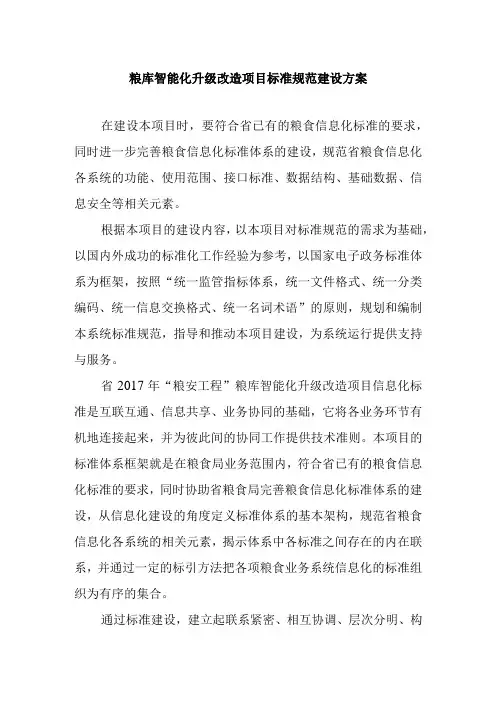 粮库智能化升级改造项目标准规范建设方案

在建设本项目时，要符合省已有的粮食信息化标准的要求，同时进一步完善粮食信息化标准体系的建设，规范省粮食信息化各系统的功能、使用范围、接口标准、数据结构、基础数据、信息安全等相关元素。

根据本项目的建设内容，以本项目对标准规范的需求为基础，以国内外成功的标准化工作经验为参考，以国家电子政务标准体系为框架，按照“统一监管指标体系，统一文件格式、统一分类编码、统一信息交换格式、统一名词术语”的原则，规划和编制本系统标准规范，指导和推动本项目建设，为系统运行提供支持与服务。

省 2017 年“粮安工程”粮库智能化升级改造项目信息化标准是互联互通、信息共享、业务协同的基础，它将各业务环节有机地连接起来，并为彼此间的协同工作提供技术准则。本项目的标准体系框架就是在粮食局业务范围内，符合省已有的粮食信息化标准的要求，同时协助省粮食局完善粮食信息化标准体系的建设，从信息化建设的角度定义标准体系的基本架构，规范省粮食信息化各系统的相关元素，揭示体系中各标准之间存在的内在联系，并通过一定的标引方法把各项粮食业务系统信息化的标准组织为有序的集合。

通过标准建设，建立起联系紧密、相互协调、层次分明、构